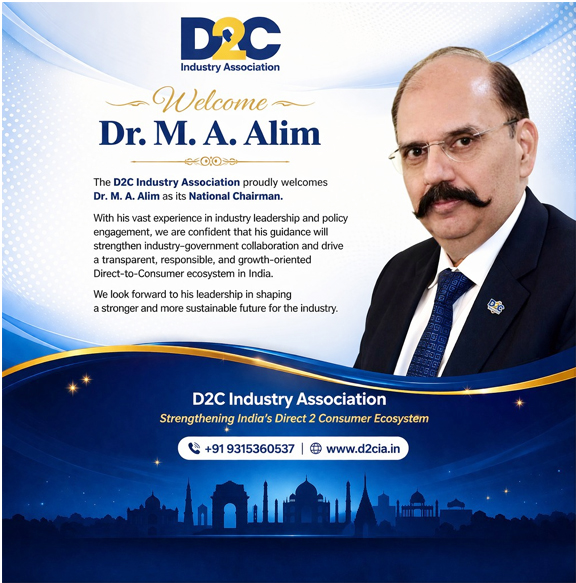 D2C
Industry Association

Welcome
Dr. M. A. Alim

The D2C Industry Association proudly welcomes Dr. M. A. Alim as its National Chairman.

With his vast experience in industry leadership and policy engagement, we are confident that his guidance will strengthen industry-government collaboration and drive a transparent, responsible, and growth-oriented Direct-to-Consumer ecosystem in India.

We look forward to his leadership in shaping a stronger and more sustainable future for the industry.

D2C Industry Association
Strengthening India's Direct 2 Consumer Ecosystem

+91 9315360537 | www.d2cia.in